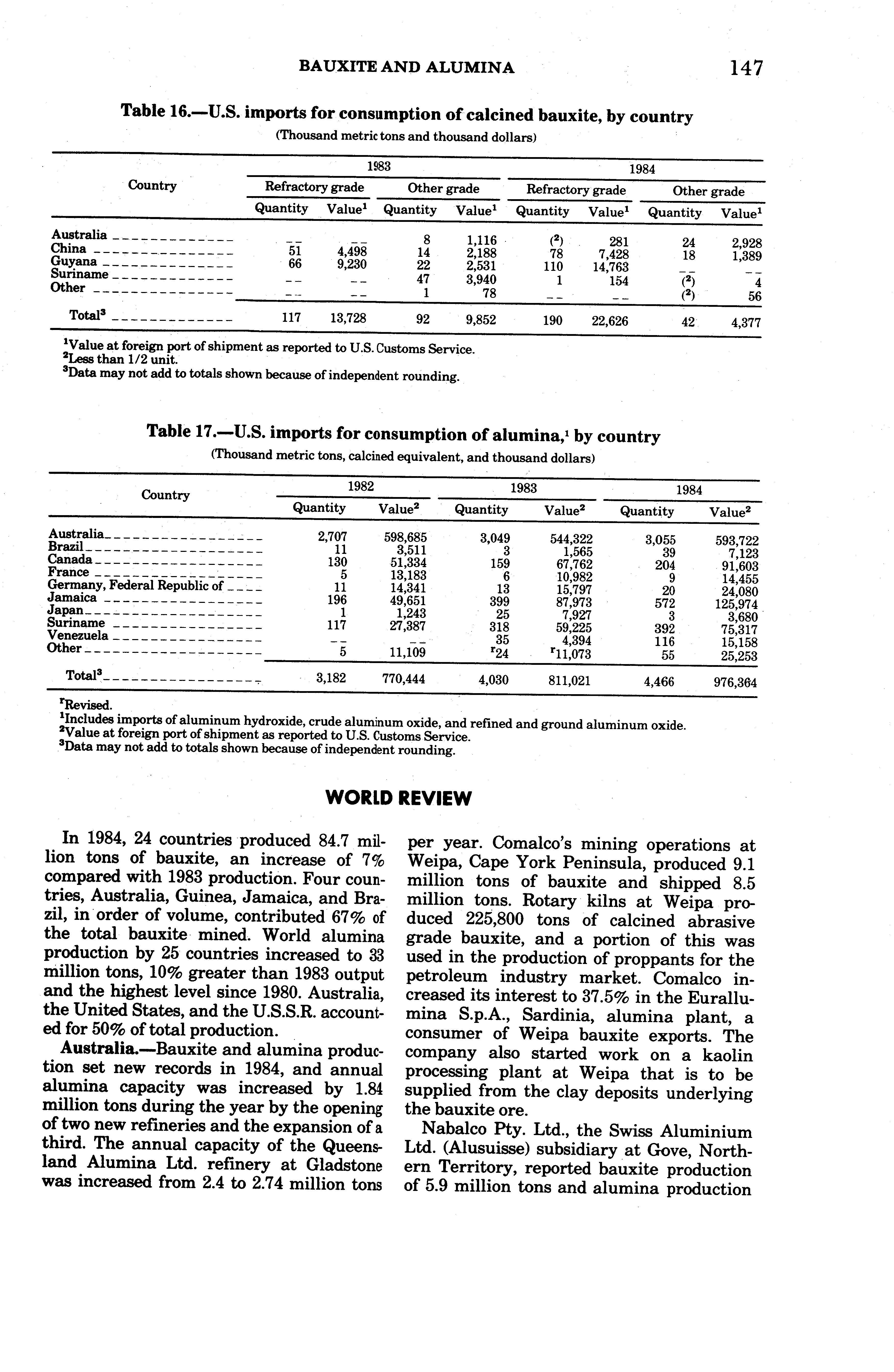 BAUXITE AND ALUMINA 147

Table 16.—U.S. imports for consumption of calcined bauxite, by country
(Thousand metric tons and thousand dollars)

| Country | 1983 Refractory grade Quantity | 1983 Refractory grade Value$^1$ | 1983 Other grade Quantity | 1983 Other grade Value$^1$ | 1984 Refractory grade Quantity | 1984 Refractory grade Value$^1$ | 1984 Other grade Quantity | 1984 Other grade Value$^1$ |
|---|---|---|---|---|---|---|---|---|
| Australia | -- | -- | 8 | 1,116 | ($^2$) | 281 | 24 | 2,928 |
| China | 51 | 4,498 | 14 | 2,188 | 78 | 7,428 | 18 | 1,389 |
| Guyana | 66 | 9,230 | 22 | 2,531 | 110 | 14,763 | -- | -- |
| Suriname | -- | -- | 47 | 3,940 | 1 | 154 | ($^2$) | 4 |
| Other | -- | -- | 1 | 78 | -- | -- | ($^2$) | 56 |
| Total$^3$ | 117 | 13,728 | 92 | 9,852 | 190 | 22,626 | 42 | 4,377 |

$^1$Value at foreign port of shipment as reported to U.S. Customs Service.
$^2$Less than 1/2 unit.
$^3$Data may not add to totals shown because of independent rounding.

Table 17.—U.S. imports for consumption of alumina,$^1$ by country
(Thousand metric tons, calcined equivalent, and thousand dollars)

| Country | 1982 Quantity | 1982 Value$^2$ | 1983 Quantity | 1983 Value$^2$ | 1984 Quantity | 1984 Value$^2$ |
|---|---|---|---|---|---|---|
| Australia | 2,707 | 598,685 | 3,049 | 544,322 | 3,055 | 593,722 |
| Brazil | 11 | 3,511 | 3 | 1,565 | 39 | 7,123 |
| Canada | 130 | 51,334 | 159 | 67,762 | 204 | 91,603 |
| France | 5 | 13,183 | 6 | 10,982 | 9 | 14,455 |
| Germany, Federal Republic of | 11 | 14,341 | 13 | 15,797 | 20 | 24,080 |
| Jamaica | 196 | 49,651 | 399 | 87,973 | 572 | 125,974 |
| Japan | 1 | 1,243 | 25 | 7,927 | 3 | 3,680 |
| Suriname | 117 | 27,387 | 318 | 59,225 | 392 | 75,317 |
| Venezuela | -- | -- | 35 | 4,394 | 116 | 15,158 |
| Other | 5 | 11,109 | $^r$24 | $^r$11,073 | 55 | 25,253 |
| Total$^3$ | 3,182 | 770,444 | 4,030 | 811,021 | 4,466 | 976,364 |

$^r$Revised.
$^1$Includes imports of aluminum hydroxide, crude aluminum oxide, and refined and ground aluminum oxide.
$^2$Value at foreign port of shipment as reported to U.S. Customs Service.
$^3$Data may not add to totals shown because of independent rounding.

WORLD REVIEW

In 1984, 24 countries produced 84.7 million tons of bauxite, an increase of 7% compared with 1983 production. Four countries, Australia, Guinea, Jamaica, and Brazil, in order of volume, contributed 67% of the total bauxite mined. World alumina production by 25 countries increased to 33 million tons, 10% greater than 1983 output and the highest level since 1980. Australia, the United States, and the U.S.S.R. accounted for 50% of total production.

Australia.—Bauxite and alumina production set new records in 1984, and annual alumina capacity was increased by 1.84 million tons during the year by the opening of two new refineries and the expansion of a third. The annual capacity of the Queensland Alumina Ltd. refinery at Gladstone was increased from 2.4 to 2.74 million tons per year. Comalco's mining operations at Weipa, Cape York Peninsula, produced 9.1 million tons of bauxite and shipped 8.5 million tons. Rotary kilns at Weipa produced 225,800 tons of calcined abrasive grade bauxite, and a portion of this was used in the production of proppants for the petroleum industry market. Comalco increased its interest to 37.5% in the Eurallumina S.p.A., Sardinia, alumina plant, a consumer of Weipa bauxite exports. The company also started work on a kaolin processing plant at Weipa that is to be supplied from the clay deposits underlying the bauxite ore.

Nabalco Pty. Ltd., the Swiss Aluminium Ltd. (Alusuisse) subsidiary at Gove, Northern Territory, reported bauxite production of 5.9 million tons and alumina production